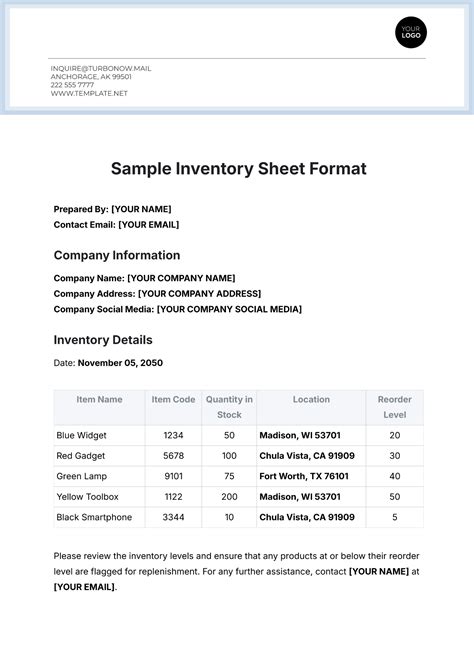 YOUR LOGO

INQUIRE@TURBONOW.MAIL
ANCHORAGE, AK 99501
222 555 7777
WWW.TEMPLATE.NET

Sample Inventory Sheet Format

Prepared By: [YOUR NAME]
Contact Email: [YOUR EMAIL]

Company Information

Company Name: [YOUR COMPANY NAME]
Company Address: [YOUR COMPANY ADDRESS]
Company Social Media: [YOUR COMPANY SOCIAL MEDIA]

Inventory Details

Date: November 05, 2050

| Item Name | Item Code | Quantity in Stock | Location | Reorder Level |
|---|---|---|---|---|
| Blue Widget | 1234 | 50 | Madison, WI 53701 | 20 |
| Red Gadget | 5678 | 100 | Chula Vista, CA 91909 | 30 |
| Green Lamp | 9101 | 75 | Fort Worth, TX 76101 | 40 |
| Yellow Toolbox | 1122 | 200 | Madison, WI 53701 | 50 |
| Black Smartphone | 3344 | 10 | Chula Vista, CA 91909 | 5 |

Please review the inventory levels and ensure that any products at or below their reorder level are flagged for replenishment. For any further assistance, contact [YOUR NAME] at [YOUR EMAIL].